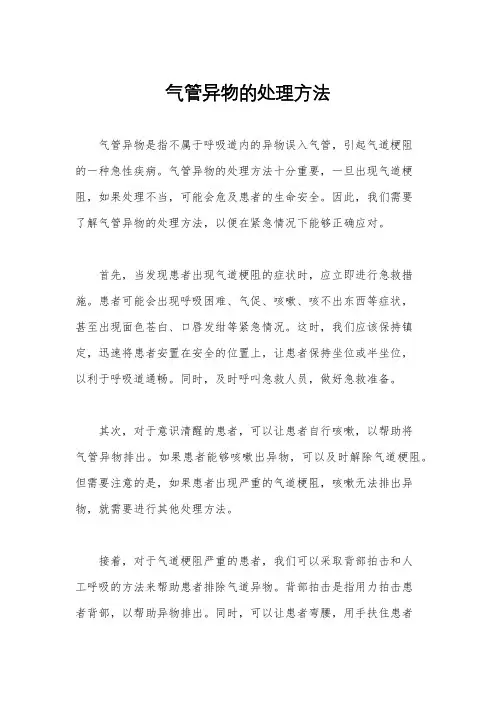 气管异物的处理方法

气管异物是指不属于呼吸道内的异物误入气管，引起气道梗阻的一种急性疾病。气管异物的处理方法十分重要，一旦出现气道梗阻，如果处理不当，可能会危及患者的生命安全。因此，我们需要了解气管异物的处理方法，以便在紧急情况下能够正确应对。

首先，当发现患者出现气道梗阻的症状时，应立即进行急救措施。患者可能会出现呼吸困难、气促、咳嗽、咳不出东西等症状，甚至出现面色苍白、口唇发绀等紧急情况。这时，我们应该保持镇定，迅速将患者安置在安全的位置上，让患者保持坐位或半坐位，以利于呼吸道通畅。同时，及时呼叫急救人员，做好急救准备。

其次，对于意识清醒的患者，可以让患者自行咳嗽，以帮助将气管异物排出。如果患者能够咳嗽出异物，可以及时解除气道梗阻。但需要注意的是，如果患者出现严重的气道梗阻，咳嗽无法排出异物，就需要进行其他处理方法。

接着，对于气道梗阻严重的患者，我们可以采取背部拍击和人工呼吸的方法来帮助患者排除气道异物。背部拍击是指用力拍击患者背部，以帮助异物排出。同时，可以让患者弯腰，用手扶住患者